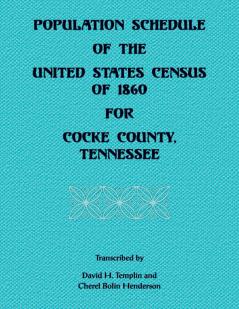 POPULATION SCHEDULE
OF THE
UNITED STATES CENSUS
OF 1860
FOR
COCKE COUNTY,
TENNESSEE

Transcribed by

David H. Templin and
Cherel Bolin Henderson